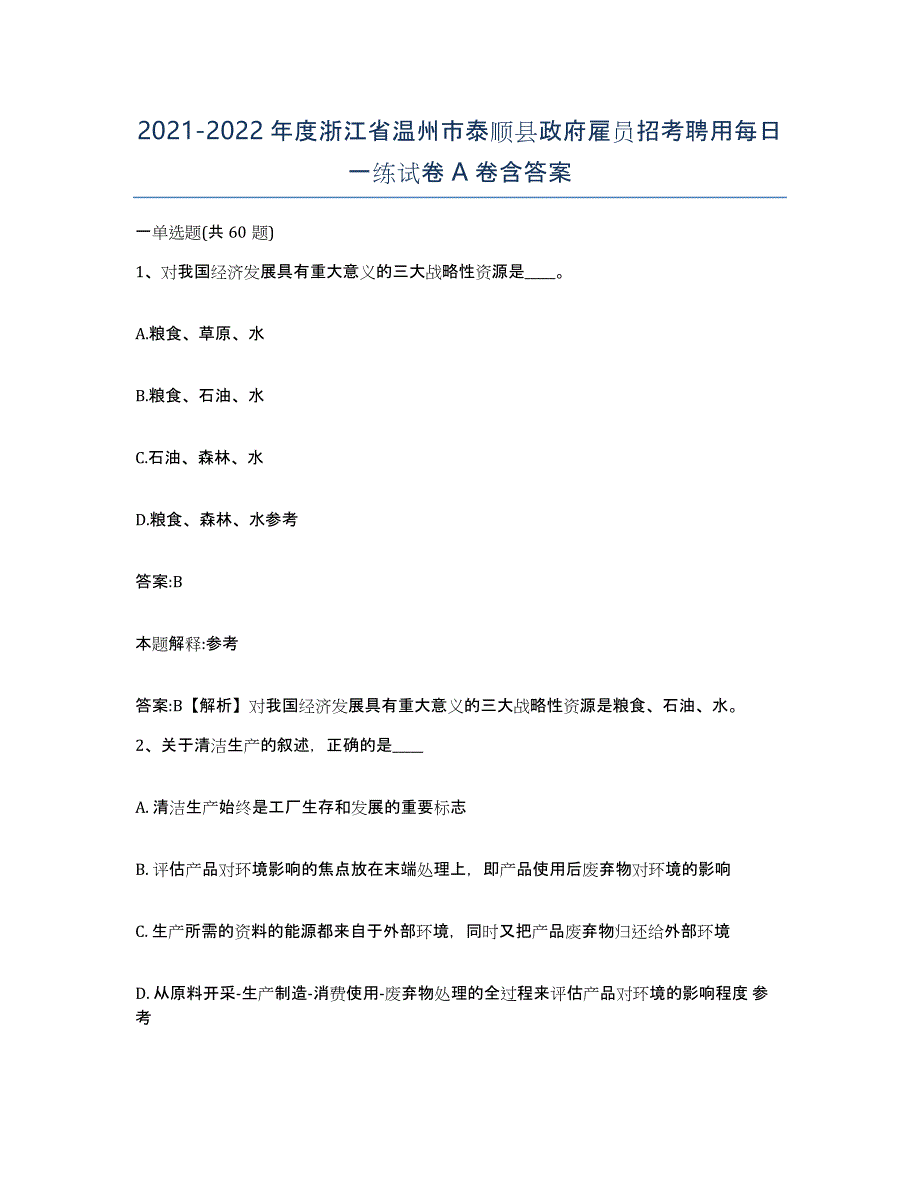 2021-2022年度浙江省温州市泰顺县政府雇员招考聘用每日一练试卷A卷含答案

一单选题(共60题)

1、对我国经济发展具有重大意义的三大战略性资源是____。

A.粮食、草原、水

B.粮食、石油、水

C.石油、森林、水

D.粮食、森林、水参考

答案:B

本题解释:参考

答案:B【解析】对我国经济发展具有重大意义的三大战略性资源是粮食、石油、水。

2、关于清洁生产的叙述，正确的是____

A. 清洁生产始终是工厂生存和发展的重要标志

B. 评估产品对环境影响的焦点放在末端处理上，即产品使用后废弃物对环境的影响

C. 生产所需的资料的能源都来自于外部环境，同时又把产品废弃物归还给外部环境

D. 从原料开采-生产制造-消费使用-废弃物处理的全过程来评估产品对环境的影响程度 参考